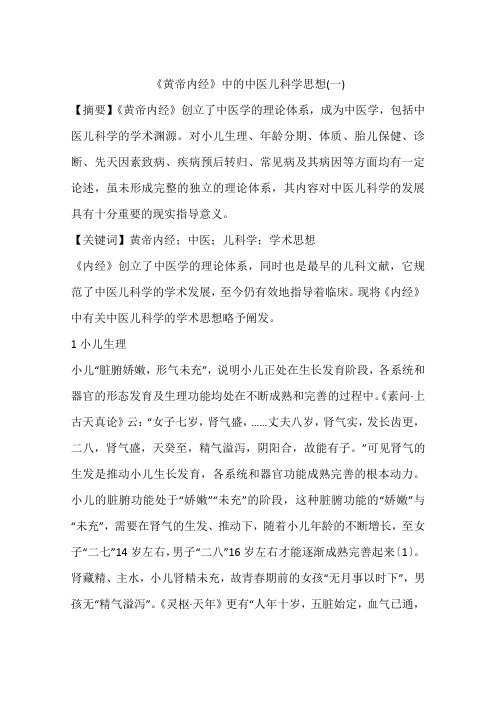 《黄帝内经》中的中医儿科学思想(一)

【摘要】《黄帝内经》创立了中医学的理论体系，成为中医学，包括中医儿科学的学术渊源。对小儿生理、年龄分期、体质、胎儿保健、诊断、先天因素致病、疾病预后转归、常见病及其病因等方面均有一定论述，虽未形成完整的独立的理论体系，其内容对中医儿科学的发展具有十分重要的现实指导意义。

【关键词】黄帝内经；中医；儿科学；学术思想

《内经》创立了中医学的理论体系，同时也是最早的儿科文献，它规范了中医儿科学的学术发展，至今仍有效地指导着临床。现将《内经》中有关中医儿科学的学术思想略予阐发。

1 小儿生理

小儿“脏腑娇嫩，形气未充”，说明小儿正处在生长发育阶段，各系统和器官的形态发育及生理功能均处在不断成熟和完善的过程中。《素问·上古天真论》云：“女子七岁，肾气盛，……丈夫八岁，肾气实，发长齿更，二八，肾气盛，天癸至，精气溢泻，阴阳合，故能有子。”可见肾气的生发是推动小儿生长发育，各系统和器官功能成熟完善的根本动力。小儿的脏腑功能处于“娇嫩”“未充”的阶段，这种脏腑功能的“娇嫩”与“未充”，需要在肾气的生发、推动下，随着小儿年龄的不断增长，至女子“二七”14 岁左右，男子“二八”16 岁左右才能逐渐成熟完善起来〔1〕。肾藏精、主水，小儿肾精未充，故青春期前的女孩“无月事以时下”，男孩无“精气溢泻”。《灵枢·天年》更有“人年十岁，五脏始定，血气已通，